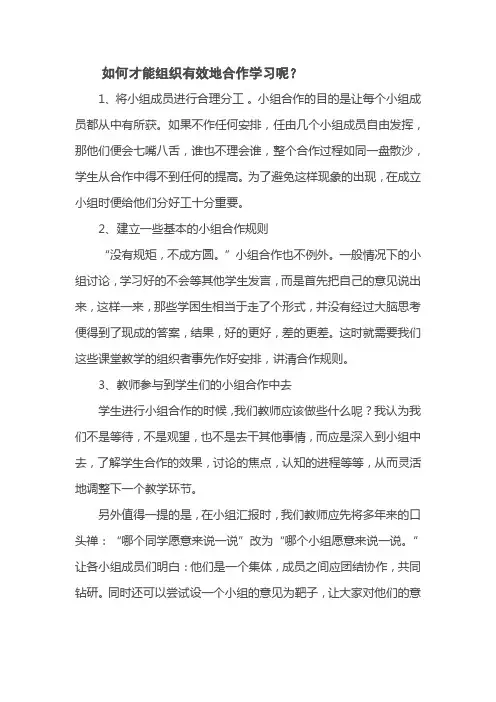 如何才能组织有效地合作学习呢？

1、将小组成员进行合理分工。小组合作的目的是让每个小组成员都从中有所获。如果不作任何安排，任由几个小组成员自由发挥，那他们便会七嘴八舌，谁也不理会谁，整个合作过程如同一盘散沙，学生从合作中得不到任何的提高。为了避免这样现象的出现，在成立小组时便给他们分好工十分重要。

2、建立一些基本的小组合作规则

“没有规矩，不成方圆。”小组合作也不例外。一般情况下的小组讨论，学习好的不会等其他学生发言，而是首先把自己的意见说出来，这样一来，那些学困生相当于走了个形式，并没有经过大脑思考便得到了现成的答案，结果，好的更好，差的更差。这时就需要我们这些课堂教学的组织者事先作好安排，讲清合作规则。

3、教师参与到学生们的小组合作中去

学生进行小组合作的时候，我们教师应该做些什么呢？我认为我们不是等待，不是观望，也不是去干其他事情，而应是深入到小组中去，了解学生合作的效果，讨论的焦点，认知的进程等等，从而灵活地调整下一个教学环节。

另外值得一提的是，在小组汇报时，我们教师应先将多年来的口头禅：“哪个同学愿意来说一说”改为“哪个小组愿意来说一说。”让各小组成员们明白：他们是一个集体，成员之间应团结协作，共同钻研。同时还可以尝试设一个小组的意见为靶子，让大家对他们的意